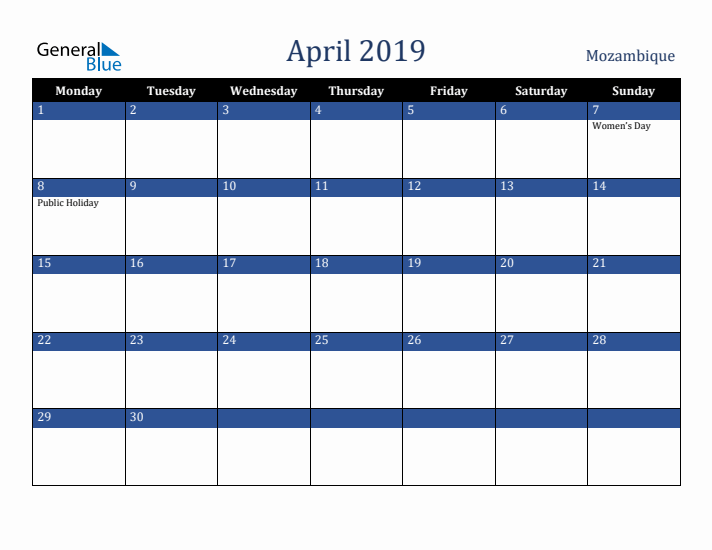 General Blue

April 2019

Mozambique

| Monday | Tuesday | Wednesday | Thursday | Friday | Saturday | Sunday |
|---|---|---|---|---|---|---|
| 1 | 2 | 3 | 4 | 5 | 6 | 7 Women's Day |
| 8 Public Holiday | 9 | 10 | 11 | 12 | 13 | 14 |
| 15 | 16 | 17 | 18 | 19 | 20 | 21 |
| 22 | 23 | 24 | 25 | 26 | 27 | 28 |
| 29 | 30 | | | | | |